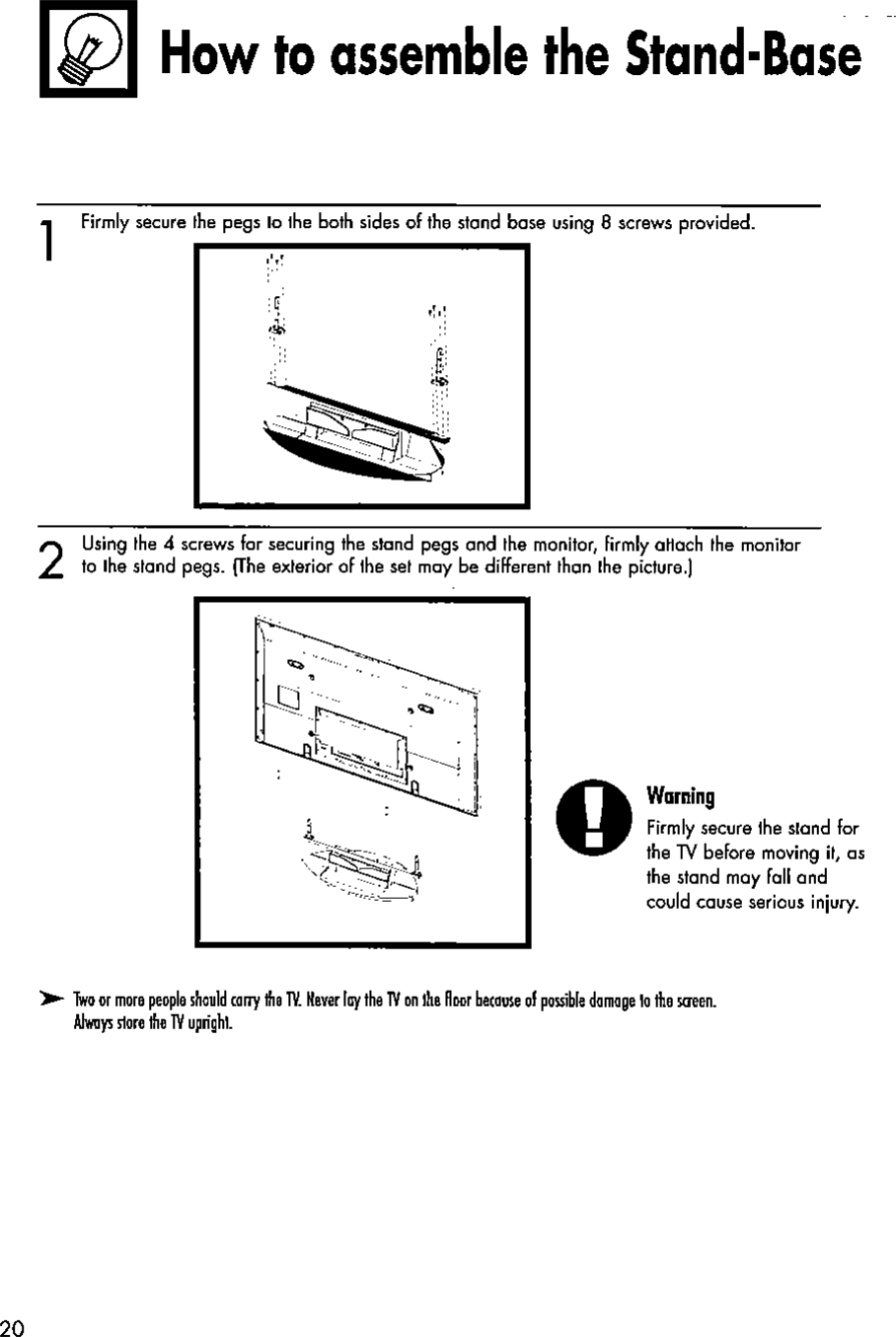 How to assemble the Stand-Base

1 Firmly secure the pegs to the both sides of the stand base using 8 screws provided.

2 Using the 4 screws for securing the stand pegs and the monitor, firmly attach the monitor to the stand pegs. (The exterior of the set may be different than the picture.)

Warning
Firmly secure the stand for the TV before moving it, as the stand may fall and could cause serious injury.

➤ Two or more people should carry the TV. Never lay the TV on the floor because of possible damage to the screen. Always store the TV upright.

20